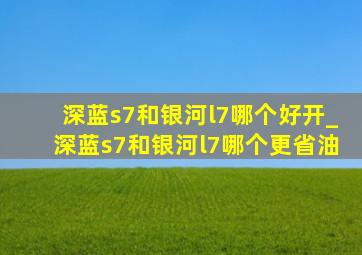 深蓝s7和银河l7哪个好开_深蓝s7和银河l7哪个更省油